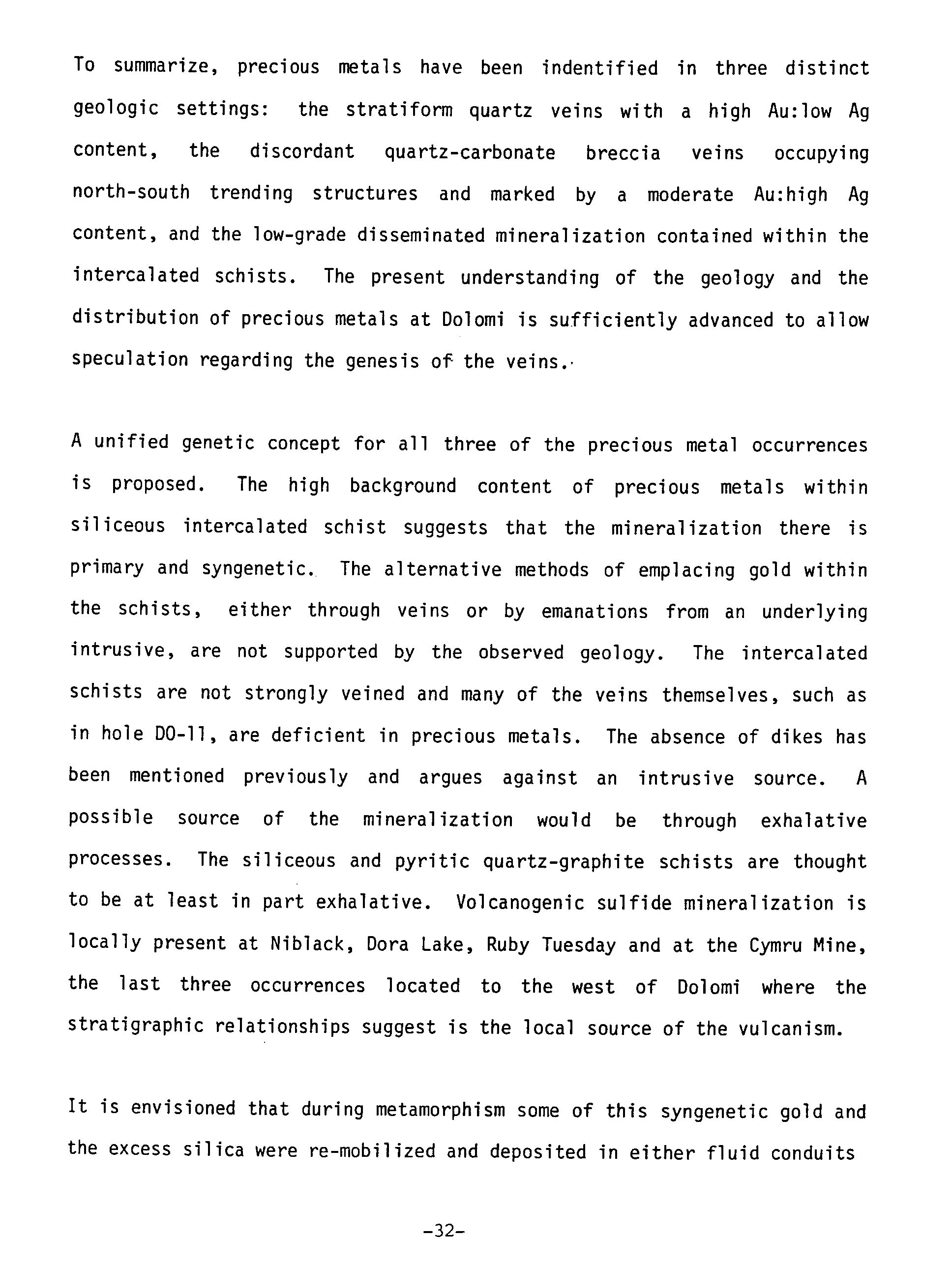 To summarize, precious metals have been indentified in three distinct geologic settings: the stratiform quartz veins with a high Au:low Ag content, the discordant quartz-carbonate breccia veins occupying north-south trending structures and marked by a moderate Au:high Ag content, and the low-grade disseminated mineralization contained within the intercalated schists. The present understanding of the geology and the distribution of precious metals at Dolomi is sufficiently advanced to allow speculation regarding the genesis of the veins.

A unified genetic concept for all three of the precious metal occurrences is proposed. The high background content of precious metals within siliceous intercalated schist suggests that the mineralization there is primary and syngenetic. The alternative methods of emplacing gold within the schists, either through veins or by emanations from an underlying intrusive, are not supported by the observed geology. The intercalated schists are not strongly veined and many of the veins themselves, such as in hole DO-11, are deficient in precious metals. The absence of dikes has been mentioned previously and argues against an intrusive source. A possible source of the mineralization would be through exhalative processes. The siliceous and pyritic quartz-graphite schists are thought to be at least in part exhalative. Volcanogenic sulfide mineralization is locally present at Niblack, Dora Lake, Ruby Tuesday and at the Cymru Mine, the last three occurrences located to the west of Dolomi where the stratigraphic relationships suggest is the local source of the vulcanism.

It is envisioned that during metamorphism some of this syngenetic gold and the excess silica were re-mobilized and deposited in either fluid conduits

-32-